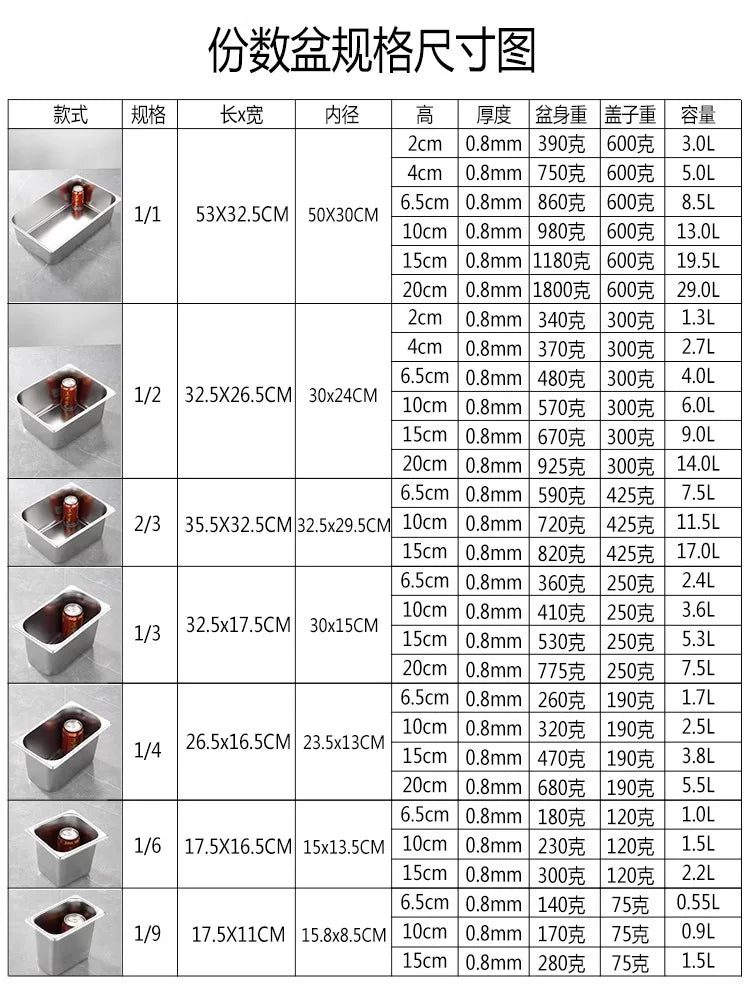 份数盆规格尺寸图

| 款式 | 规格 | 长x宽 | 内径 | 高 | 厚度 | 盆身重 | 盖子重 | 容量 |
|---|---|---|---|---|---|---|---|---|
| | 1/1 | 53X32.5CM | 50X30CM | 2cm | 0.8mm | 390克 | 600克 | 3.0L |
| | | | | 4cm | 0.8mm | 750克 | 600克 | 5.0L |
| | | | | 6.5cm | 0.8mm | 860克 | 600克 | 8.5L |
| | | | | 10cm | 0.8mm | 980克 | 600克 | 13.0L |
| | | | | 15cm | 0.8mm | 1180克 | 600克 | 19.5L |
| | | | | 20cm | 0.8mm | 1800克 | 600克 | 29.0L |
| | 1/2 | 32.5X26.5CM | 30x24CM | 2cm | 0.8mm | 340克 | 300克 | 1.3L |
| | | | | 4cm | 0.8mm | 370克 | 300克 | 2.7L |
| | | | | 6.5cm | 0.8mm | 480克 | 300克 | 4.0L |
| | | | | 10cm | 0.8mm | 570克 | 300克 | 6.0L |
| | | | | 15cm | 0.8mm | 670克 | 300克 | 9.0L |
| | | | | 20cm | 0.8mm | 925克 | 300克 | 14.0L |
| | 2/3 | 35.5X32.5CM | 32.5x29.5CM | 6.5cm | 0.8mm | 590克 | 425克 | 7.5L |
| | | | | 10cm | 0.8mm | 720克 | 425克 | 11.5L |
| | | | | 15cm | 0.8mm | 820克 | 425克 | 17.0L |
| | 1/3 | 32.5x17.5CM | 30x15CM | 6.5cm | 0.8mm | 360克 | 250克 | 2.4L |
| | | | | 10cm | 0.8mm | 410克 | 250克 | 3.6L |
| | | | | 15cm | 0.8mm | 530克 | 250克 | 5.3L |
| | | | | 20cm | 0.8mm | 775克 | 250克 | 7.5L |
| | 1/4 | 26.5x16.5CM | 23.5x13CM | 6.5cm | 0.8mm | 260克 | 190克 | 1.7L |
| | | | | 10cm | 0.8mm | 320克 | 190克 | 2.5L |
| | | | | 15cm | 0.8mm | 470克 | 190克 | 3.8L |
| | | | | 20cm | 0.8mm | 680克 | 190克 | 5.5L |
| | 1/6 | 17.5X16.5CM | 15x13.5CM | 6.5cm | 0.8mm | 180克 | 120克 | 1.0L |
| | | | | 10cm | 0.8mm | 230克 | 120克 | 1.5L |
| | | | | 15cm | 0.8mm | 300克 | 120克 | 2.2L |
| | 1/9 | 17.5X11CM | 15.8x8.5CM | 6.5cm | 0.8mm | 140克 | 75克 | 0.55L |
| | | | | 10cm | 0.8mm | 170克 | 75克 | 0.9L |
| | | | | 15cm | 0.8mm | 280克 | 75克 | 1.5L |